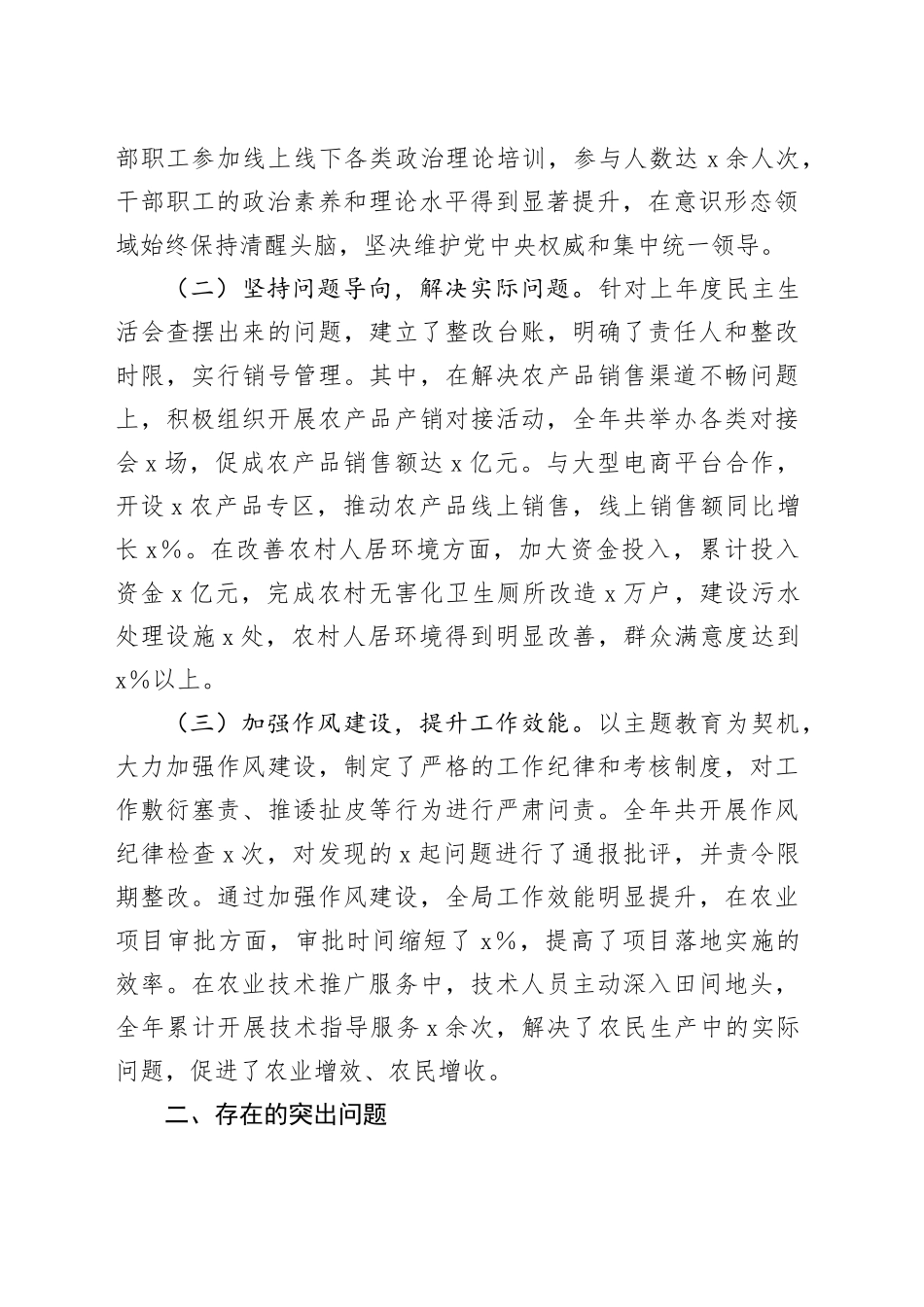 部职工参加线上线下各类政治理论培训，参与人数达 x 余人次，干部职工的政治素养和理论水平得到显著提升，在意识形态领域始终保持清醒头脑，坚决维护党中央权威和集中统一领导。

（二）坚持问题导向，解决实际问题。针对上年度民主生活会查摆出来的问题，建立了整改台账，明确了责任人和整改时限，实行销号管理。其中，在解决农产品销售渠道不畅问题上，积极组织开展农产品产销对接活动，全年共举办各类对接会 x 场，促成农产品销售额达 x 亿元。与大型电商平台合作，开设 x 农产品专区，推动农产品线上销售，线上销售额同比增长 x%。在改善农村人居环境方面，加大资金投入，累计投入资金 x 亿元，完成农村无害化卫生厕所改造 x 万户，建设污水处理设施 x 处，农村人居环境得到明显改善，群众满意度达到 x%以上。

（三）加强作风建设，提升工作效能。以主题教育为契机，大力加强作风建设，制定了严格的工作纪律和考核制度，对工作敷衍塞责、推诿扯皮等行为进行严肃问责。全年共开展作风纪律检查 x 次，对发现的 x 起问题进行了通报批评，并责令限期整改。通过加强作风建设，全局工作效能明显提升，在农业项目审批方面，审批时间缩短了 x%，提高了项目落地实施的效率。在农业技术推广服务中，技术人员主动深入田间地头，全年累计开展技术指导服务 x 余次，解决了农民生产中的实际问题，促进了农业增效、农民增收。

二、存在的突出问题